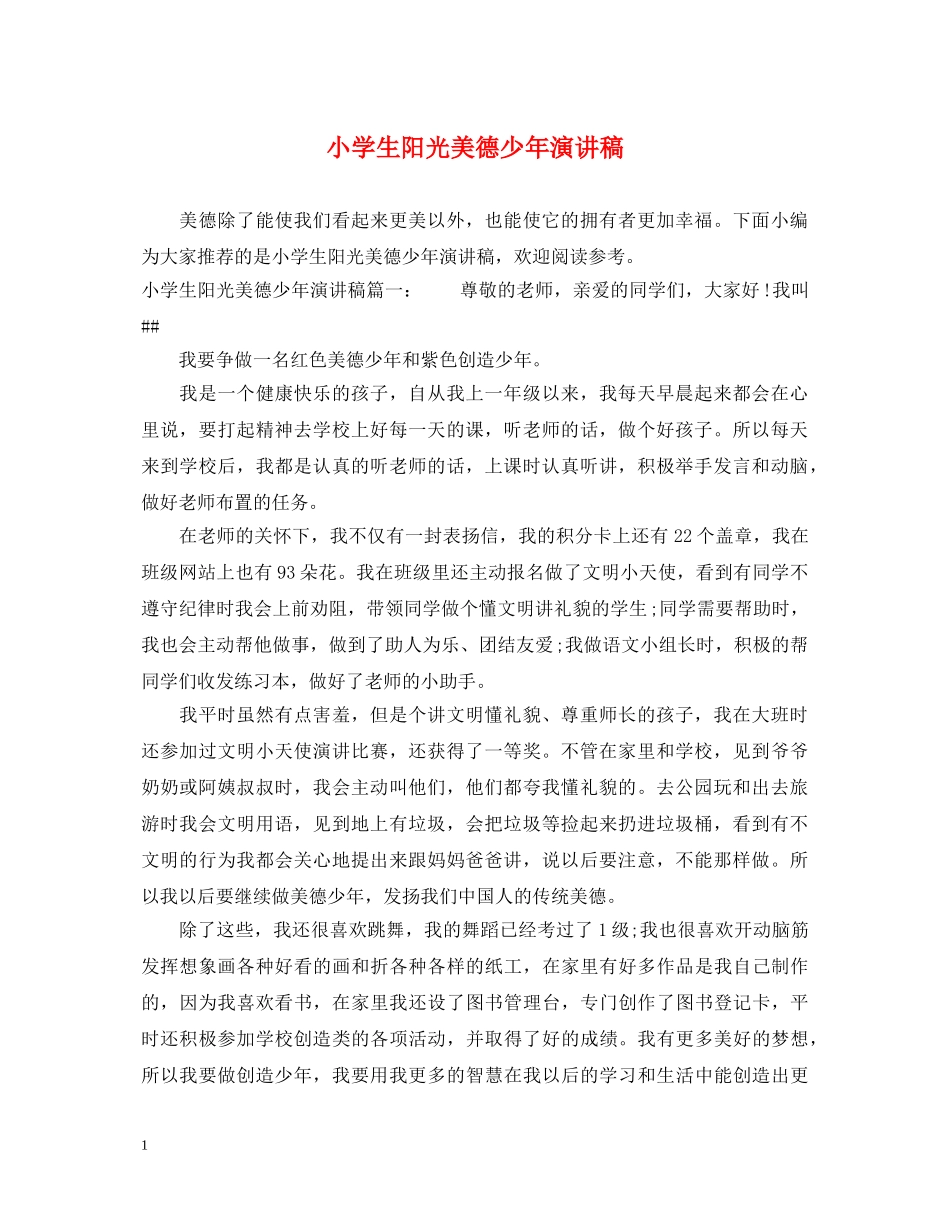 小学生阳光美德少年演讲稿

美德除了能使我们看起来更美以外，也能使它的拥有者更加幸福。下面小编为大家推荐的是小学生阳光美德少年演讲稿，欢迎阅读参考。

小学生阳光美德少年演讲稿篇一： 尊敬的老师，亲爱的同学们，大家好!我叫##

我要争做一名红色美德少年和紫色创造少年。

我是一个健康快乐的孩子，自从我上一年级以来，我每天早晨起来都会在心里说，要打起精神去学校上好每一天的课，听老师的话，做个好孩子。所以每天来到学校后，我都是认真的听老师的话，上课时认真听讲，积极举手发言和动脑，做好老师布置的任务。

在老师的关怀下，我不仅有一封表扬信，我的积分卡上还有22个盖章，我在班级网站上也有93朵花。我在班级里还主动报名做了文明小天使，看到有同学不遵守纪律时我会上前劝阻，带领同学做个懂文明讲礼貌的学生;同学需要帮助时，我也会主动帮他做事，做到了助人为乐、团结友爱;我做语文小组长时，积极的帮同学们收发练习本，做好了老师的小助手。

我平时虽然有点害羞，但是个讲文明懂礼貌、尊重师长的孩子，我在大班时还参加过文明小天使演讲比赛，还获得了一等奖。不管在家里和学校，见到爷爷奶奶或阿姨叔叔时，我会主动叫他们，他们都夸我懂礼貌的。去公园玩和出去旅游时我会文明用语，见到地上有垃圾，会把垃圾等捡起来扔进垃圾桶，看到有不文明的行为我都会关心地提出来跟妈妈爸爸讲，说以后要注意，不能那样做。所以我以后要继续做美德少年，发扬我们中国人的传统美德。

除了这些，我还很喜欢跳舞，我的舞蹈已经考过了1级;我也很喜欢开动脑筋发挥想象画各种好看的画和折各种各样的纸工，在家里有好多作品是我自己制作的，因为我喜欢看书，在家里我还设了图书管理台，专门创作了图书登记卡，平时还积极参加学校创造类的各项活动，并取得了好的成绩。我有更多美好的梦想，所以我要做创造少年，我要用我更多的智慧在我以后的学习和生活中能创造出更

1